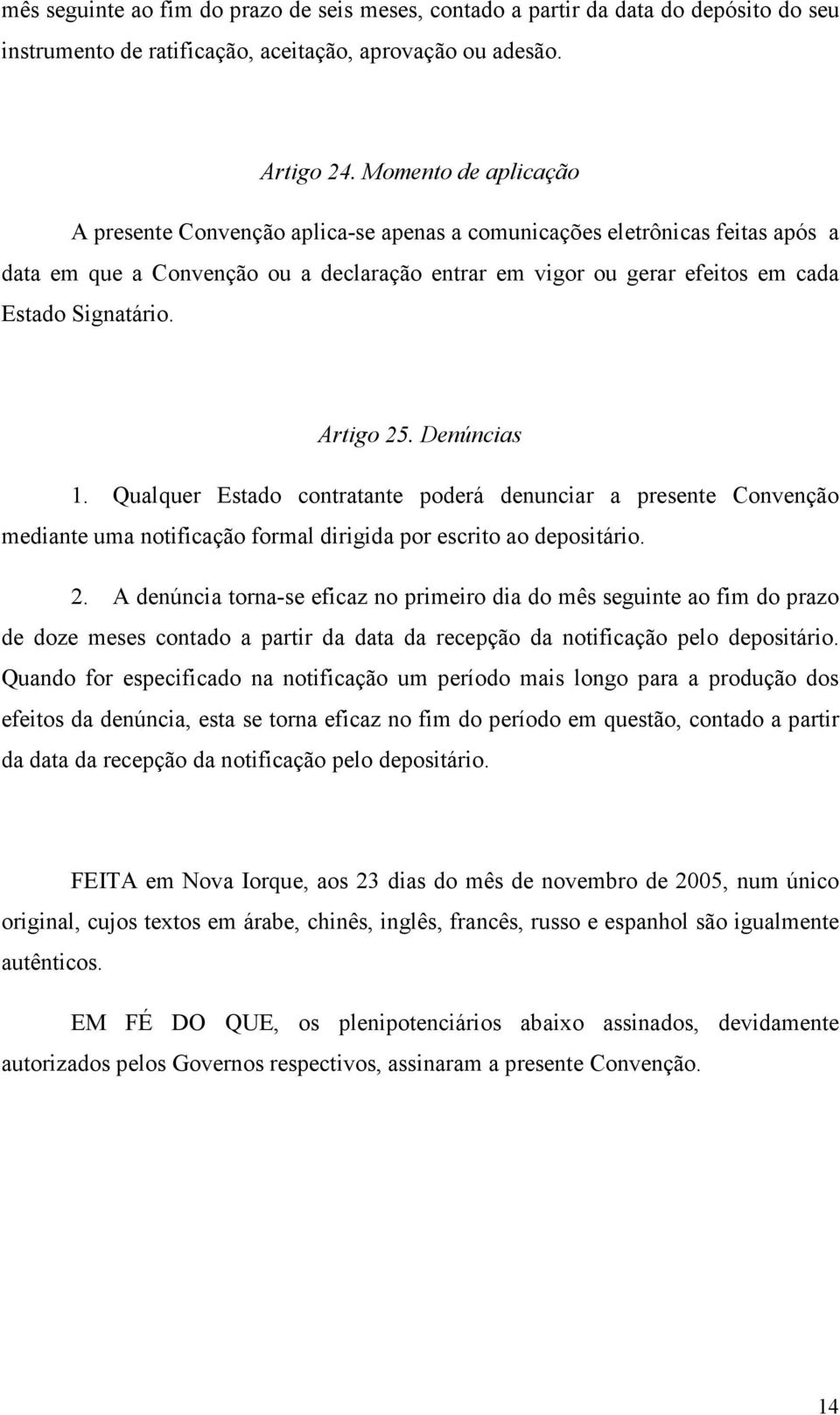 mês seguinte ao fim do prazo de seis meses, contado a partir da data do depósito do seu instrumento de ratificação, aceitação, aprovação ou adesão.

Artigo 24. Momento de aplicação

A presente Convenção aplica-se apenas a comunicações eletrônicas feitas após a data em que a Convenção ou a declaração entrar em vigor ou gerar efeitos em cada Estado Signatário.

Artigo 25. Denúncias

1. Qualquer Estado contratante poderá denunciar a presente Convenção mediante uma notificação formal dirigida por escrito ao depositário.

2. A denúncia torna-se eficaz no primeiro dia do mês seguinte ao fim do prazo de doze meses contado a partir da data da recepção da notificação pelo depositário. Quando for especificado na notificação um período mais longo para a produção dos efeitos da denúncia, esta se torna eficaz no fim do período em questão, contado a partir da data da recepção da notificação pelo depositário.

FEITA em Nova Iorque, aos 23 dias do mês de novembro de 2005, num único original, cujos textos em árabe, chinês, inglês, francês, russo e espanhol são igualmente autênticos.

EM FÉ DO QUE, os plenipotenciários abaixo assinados, devidamente autorizados pelos Governos respectivos, assinaram a presente Convenção.

14